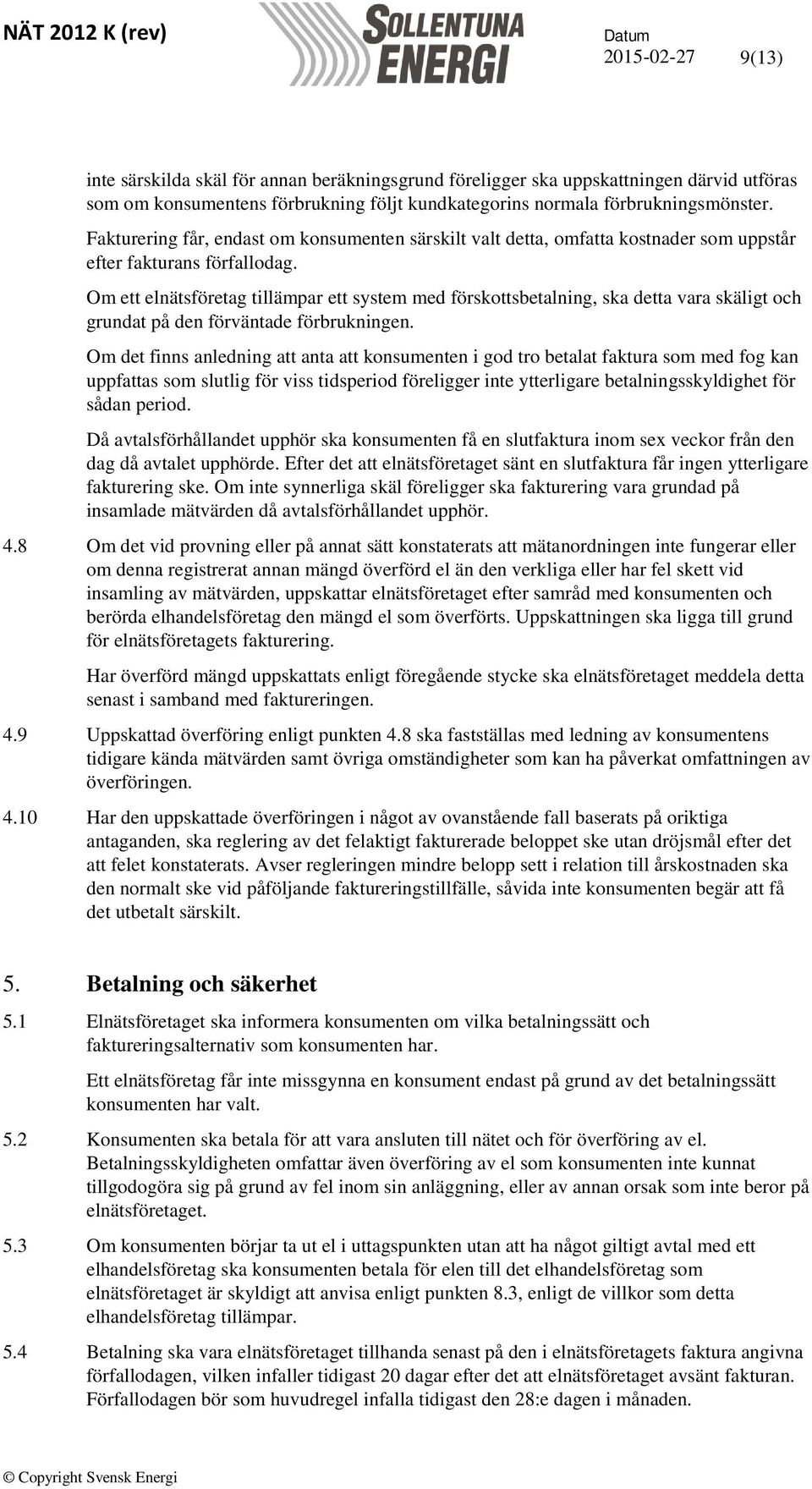 NÄT 2012 K (rev)

SOLLENTUNA ENERGI

Datum
2015-02-27
9(13)

inte särskilda skäl för annan beräkningsgrund föreligger ska uppskattningen därvid utföras som om konsumentens förbrukning följt kundkategorins normala förbrukningsmönster.

Fakturering får, endast om konsumenten särskilt valt detta, omfatta kostnader som uppstår efter fakturans förfallodag.

Om ett elnätsföretag tillämpar ett system med förskottsbetalning, ska detta vara skäligt och grundat på den förväntade förbrukningen.

Om det finns anledning att anta att konsumenten i god tro betalat faktura som med fog kan uppfattas som slutlig för viss tidsperiod föreligger inte ytterligare betalningsskyldighet för sådan period.

Då avtalsförhållandet upphör ska konsumenten få en slutfaktura inom sex veckor från den dag då avtalet upphörde. Efter det att elnätsföretaget sänt en slutfaktura får ingen ytterligare fakturering ske. Om inte synnerliga skäl föreligger ska fakturering vara grundad på insamlade mätvärden då avtalsförhållandet upphör.

4.8 Om det vid provning eller på annat sätt konstaterats att mätanordningen inte fungerar eller om denna registrerat annan mängd överförd el än den verkliga eller har fel skett vid insamling av mätvärden, uppskattar elnätsföretaget efter samråd med konsumenten och berörda elhandelsföretag den mängd el som överförts. Uppskattningen ska ligga till grund för elnätsföretagets fakturering.

Har överförd mängd uppskattats enligt föregående stycke ska elnätsföretaget meddela detta senast i samband med faktureringen.

4.9 Uppskattad överföring enligt punkten 4.8 ska fastställas med ledning av konsumentens tidigare kända mätvärden samt övriga omständigheter som kan ha påverkat omfattningen av överföringen.

4.10 Har den uppskattade överföringen i något av ovanstående fall baserats på oriktiga antaganden, ska reglering av det felaktigt fakturerade beloppet ske utan dröjsmål efter det att felet konstaterats. Avser regleringen mindre belopp sett i relation till årskostnaden ska den normalt ske vid påföljande faktureringstillfälle, såvida inte konsumenten begär att få det utbetalt särskilt.

5. Betalning och säkerhet

5.1 Elnätsföretaget ska informera konsumenten om vilka betalningssätt och faktureringsalternativ som konsumenten har.

Ett elnätsföretag får inte missgynna en konsument endast på grund av det betalningssätt konsumenten har valt.

5.2 Konsumenten ska betala för att vara ansluten till nätet och för överföring av el. Betalningsskyldigheten omfattar även överföring av el som konsumenten inte kunnat tillgodogöra sig på grund av fel inom sin anläggning, eller av annan orsak som inte beror på elnätsföretaget.

5.3 Om konsumenten börjar ta ut el i uttagspunkten utan att ha något giltigt avtal med ett elhandelsföretag ska konsumenten betala för elen till det elhandelsföretag som elnätsföretaget är skyldigt att anvisa enligt punkten 8.3, enligt de villkor som detta elhandelsföretag tillämpar.

5.4 Betalning ska vara elnätsföretaget tillhanda senast på den i elnätsföretagets faktura angivna förfallodagen, vilken infaller tidigast 20 dagar efter det att elnätsföretaget avsänt fakturan. Förfallodagen bör som huvudregel infalla tidigast den 28:e dagen i månaden.

© Copyright Svensk Energi